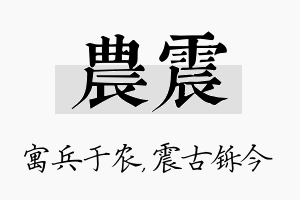 農震

寓兵于农，震古铄今